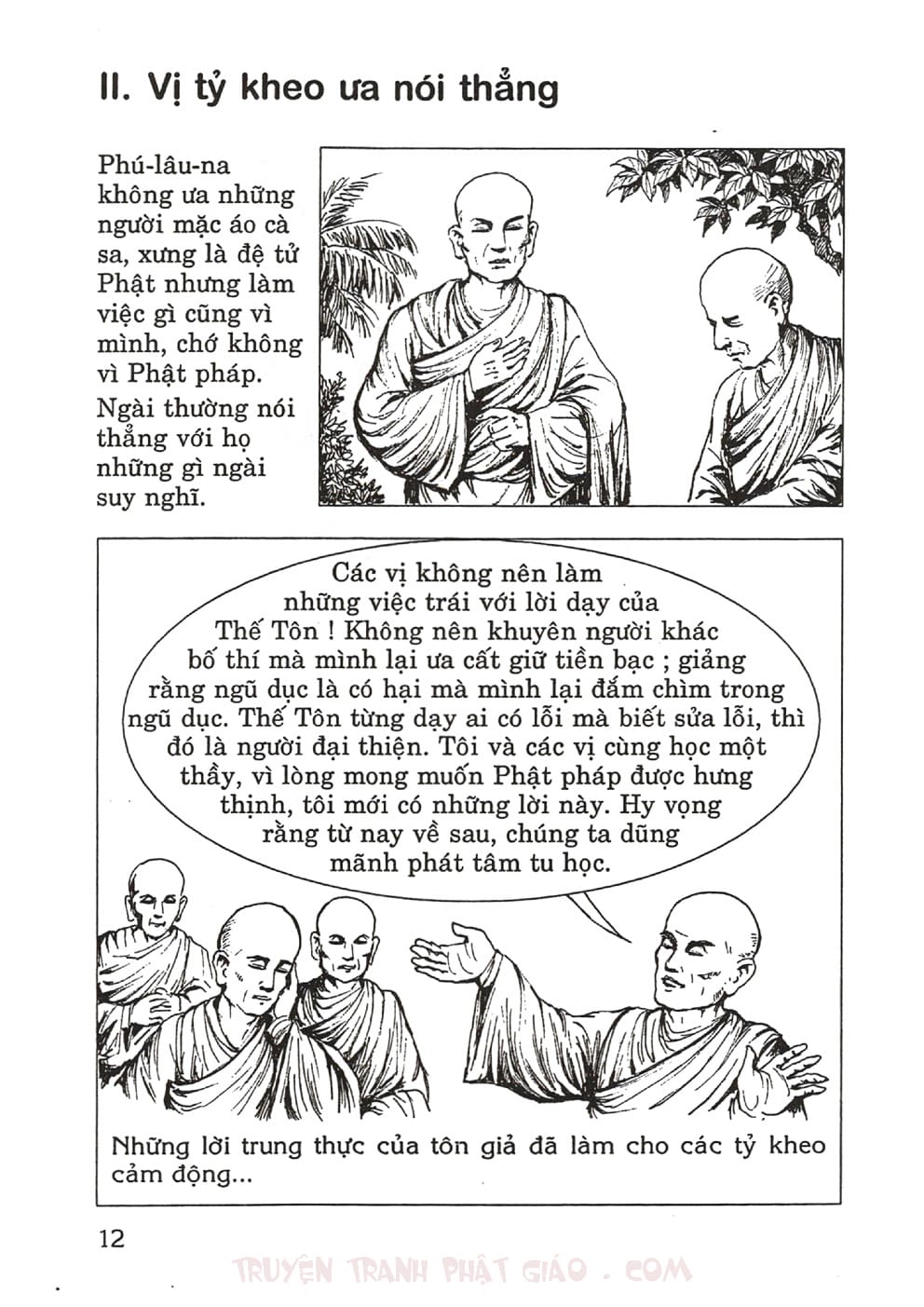 II. Vị tỷ kheo ưa nói thẳng

Phú-lâu-na không ưa những người mặc áo cà sa, xưng là đệ tử Phật nhưng làm việc gì cũng vì mình, chớ không vì Phật pháp.

Ngài thường nói thẳng với họ những gì ngài suy nghĩ.

Các vị không nên làm những việc trái với lời dạy của Thế Tôn ! Không nên khuyên người khác bố thí mà mình lại ưa cất giữ tiền bạc ; giảng rằng ngũ dục là có hại mà mình lại đắm chìm trong ngũ dục. Thế Tôn từng dạy ai có lỗi mà biết sửa lỗi, thì đó là người đại thiện. Tôi và các vị cùng học một thầy, vì lòng mong muốn Phật pháp được hưng thịnh, tôi mới có những lời này. Hy vọng rằng từ nay về sau, chúng ta dũng mãnh phát tâm tu học.

Những lời trung thực của tôn giả đã làm cho các tỷ kheo cảm động...

12

TRUYỆN TRANH PHẬT GIÁO . COM